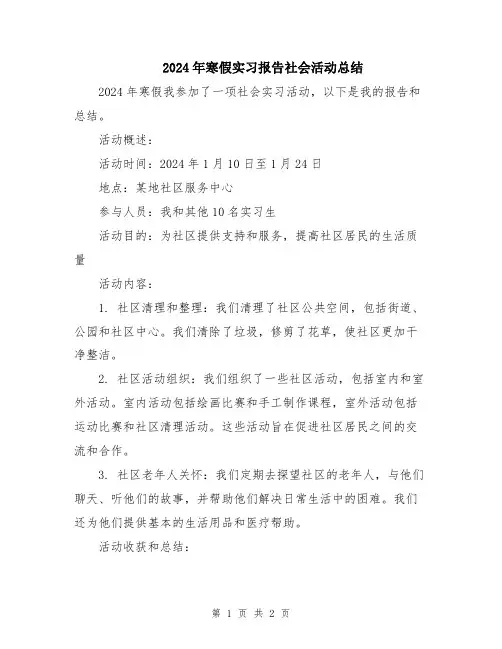 2024年寒假实习报告社会活动总结

2024年寒假我参加了一项社会实习活动，以下是我的报告和总结。

活动概述：

活动时间：2024年1月10日至1月24日

地点：某地社区服务中心

参与人员：我和其他10名实习生

活动目的：为社区提供支持和服务，提高社区居民的生活质量

活动内容：

1. 社区清理和整理：我们清理了社区公共空间，包括街道、公园和社区中心。我们清除了垃圾，修剪了花草，使社区更加干净整洁。

2. 社区活动组织：我们组织了一些社区活动，包括室内和室外活动。室内活动包括绘画比赛和手工制作课程，室外活动包括运动比赛和社区清理活动。这些活动旨在促进社区居民之间的交流和合作。

3. 社区老年人关怀：我们定期去探望社区的老年人，与他们聊天、听他们的故事，并帮助他们解决日常生活中的困难。我们还为他们提供基本的生活用品和医疗帮助。

活动收获和总结：

第 1 页 共 2 页